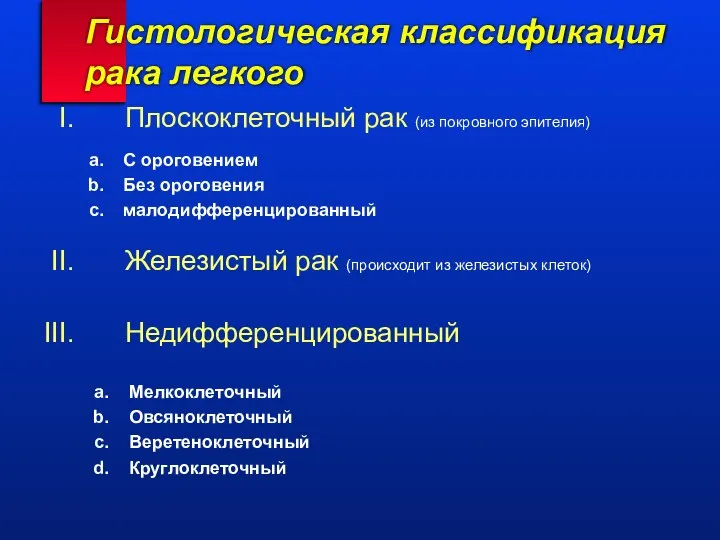 Гистологическая классификация рака легкого

I. Плоскоклеточный рак (из покровного эпителия)

a. С ороговением
b. Без ороговения
c. малодифференцированный

II. Железистый рак (происходит из железистых клеток)

III. Недифференцированный

a. Мелкоклеточный
b. Овсяноклеточный
c. Веретеноклеточный
d. Круглоклеточный